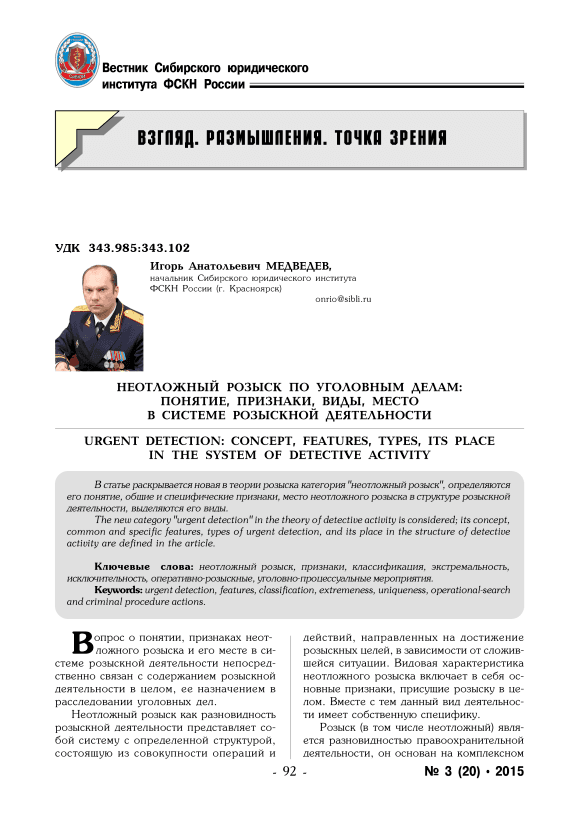 Вестник Сибирского юридического
института ФСКН России

ВЗГЛЯД. РАЗМЫШЛЕНИЯ. ТОЧКА ЗРЕНИЯ

УДК 343.985:343.102

Игорь Анатольевич МЕДВЕДЕВ,
начальник Сибирского юридического института
ФСКН России (г. Красноярск)

onrio@sibli.ru

НЕОТЛОЖНЫЙ РОЗЫСК ПО УГОЛОВНЫМ ДЕЛАМ:
ПОНЯТИЕ, ПРИЗНАКИ, ВИДЫ, МЕСТО
В СИСТЕМЕ РОЗЫСКНОЙ ДЕЯТЕЛЬНОСТИ

URGENT DETECTION: CONCEPT, FEATURES, TYPES, ITS PLACE
IN THE SYSTEM OF DETECTIVE ACTIVITY

В статье раскрывается новая в теории розыска категория "неотложный розыск", определяются его понятие, общие и специфические признаки, место неотложного розыска в структуре розыскной деятельности, выделяются его виды.

The new category "urgent detection" in the theory of detective activity is considered; its concept, common and specific features, types of urgent detection, and its place in the structure of detective activity are defined in the article.

Ключевые слова: неотложный розыск, признаки, классификация, экстремальность, исключительность, оперативно-розыскные, уголовно-процессуальные мероприятия.

Keywords: urgent detection, features, classification, extremeness, uniqueness, operational-search and criminal procedure actions.

Вопрос о понятии, признаках неотложного розыска и его месте в системе розыскной деятельности непосредственно связан с содержанием розыскной деятельности в целом, ее назначением в расследовании уголовных дел.

Неотложный розыск как разновидность розыскной деятельности представляет собой систему с определенной структурой, состоящую из совокупности операций и действий, направленных на достижение розыскных целей, в зависимости от сложившейся ситуации. Видовая характеристика неотложного розыска включает в себя основные признаки, присущие розыску в целом. Вместе с тем данный вид деятельности имеет собственную специфику.

Розыск (в том числе неотложный) является разновидностью правоохранительной деятельности, он основан на комплексном

- 92 -

№ 3 (20) • 2015